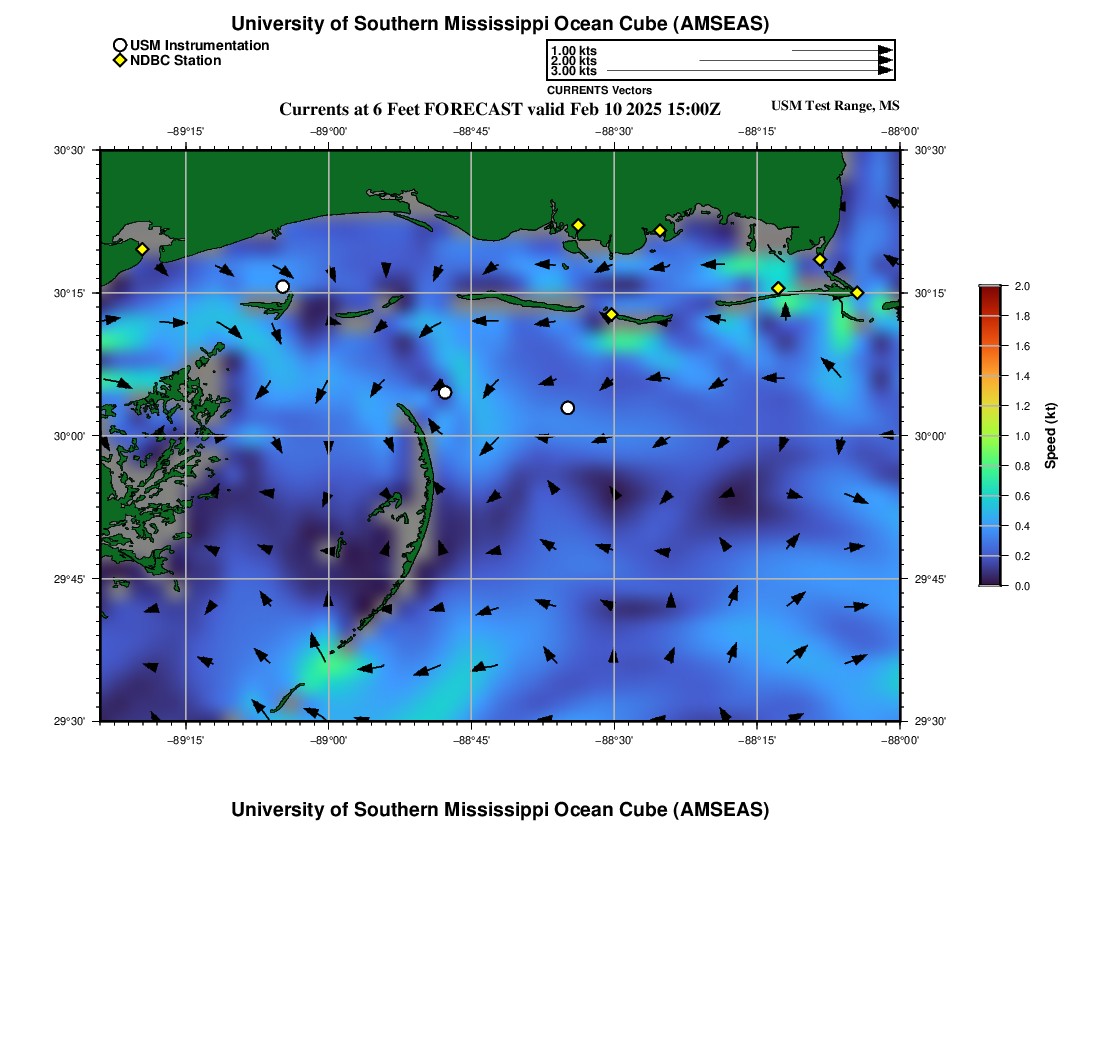 University of Southern Mississippi Ocean Cube (AMSEAS)

USM Instrumentation
NDBC Station

1.00 kts
2.00 kts
3.00 kts
CURRENTS Vectors

Currents at 6 Feet FORECAST valid Feb 10 2025 15:00Z

USM Test Range, MS

−89°15' −89°00' −88°45' −88°30' −88°15' −88°00'

30°30'
30°15'
30°00'
29°45'
29°30'

30°30'
30°15'
30°00'
29°45'
29°30'

−89°15' −89°00' −88°45' −88°30' −88°15' −88°00'

2.0
1.8
1.6
1.4
1.2
1.0
0.8
0.6
0.4
0.2
0.0
Speed (kt)

University of Southern Mississippi Ocean Cube (AMSEAS)